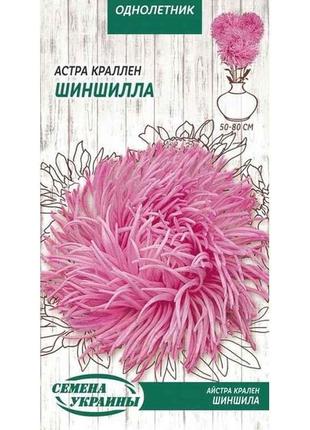 ОДНОЛЕТНИК

АСТРА КРАЛЛЕН
ШИНШИЛЛА

50-80 СМ

СЕМЕНА УКРАИНЫ

АЙСТРА КРАЛЕН
ШИНШИЛА